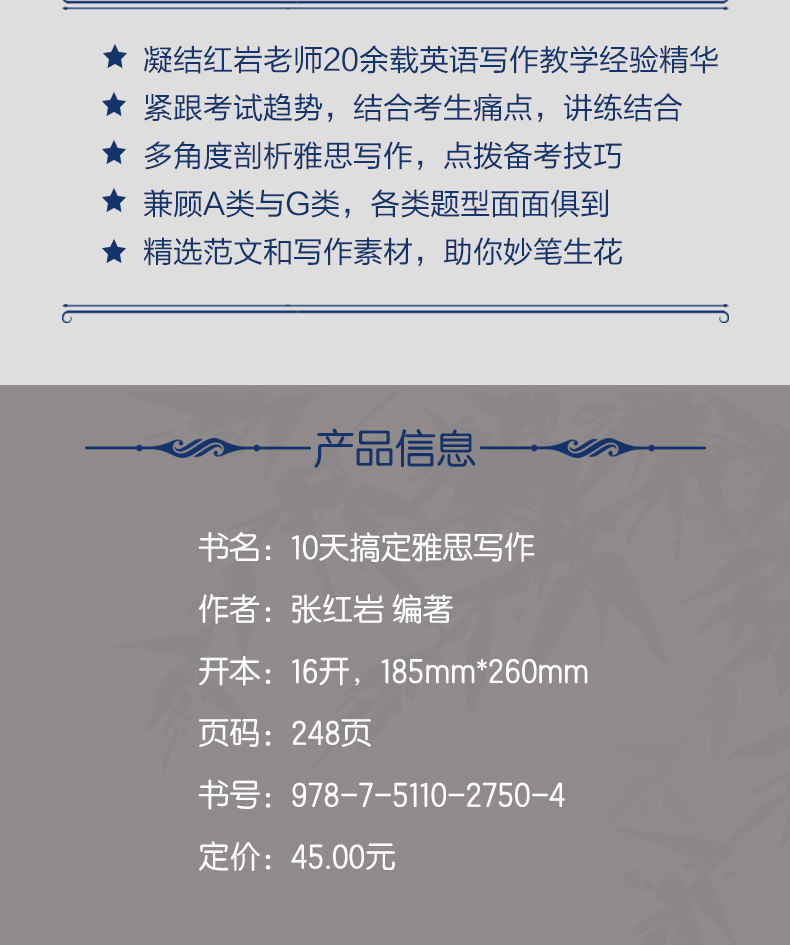 ★ 凝结红岩老师20余载英语写作教学经验精华
★ 紧跟考试趋势，结合考生痛点，讲练结合
★ 多角度剖析雅思写作，点拨备考技巧
★ 兼顾A类与G类，各类题型面面俱到
★ 精选范文和写作素材，助你妙笔生花

产品信息

书名：10天搞定雅思写作

作者：张红岩 编著

开本：16开，185mm*260mm

页码：248页

书号：978-7-5110-2750-4

定价：45.00元